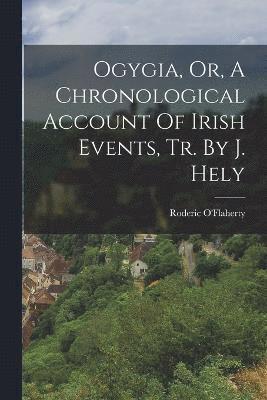 Ogygia, Or, A Chronological Account Of Irish Events, Tr. By J. Hely

Roderic O'Flaherty